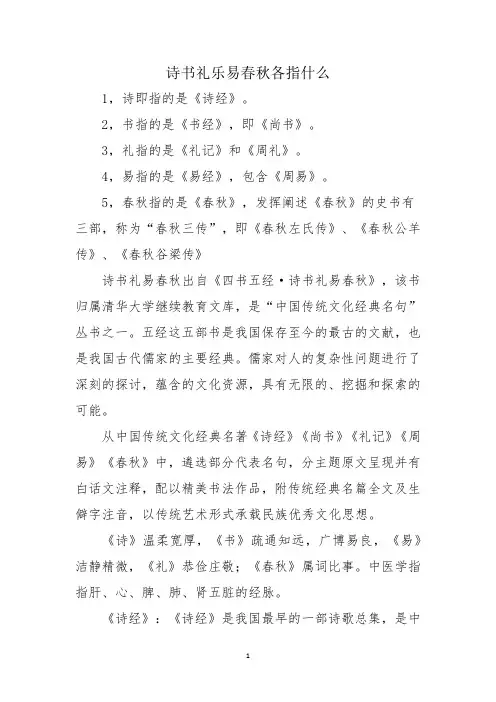 诗书礼乐易春秋各指什么

1，诗即指的是《诗经》。

2，书指的是《书经》，即《尚书》。

3，礼指的是《礼记》和《周礼》。

4，易指的是《易经》，包含《周易》。

5，春秋指的是《春秋》，发挥阐述《春秋》的史书有三部，称为“春秋三传”，即《春秋左氏传》、《春秋公羊传》、《春秋谷梁传》

诗书礼易春秋出自《四书五经·诗书礼易春秋》，该书归属清华大学继续教育文库，是“中国传统文化经典名句”丛书之一。五经这五部书是我国保存至今的最古的文献，也是我国古代儒家的主要经典。儒家对人的复杂性问题进行了深刻的探讨，蕴含的文化资源，具有无限的、挖掘和探索的可能。

从中国传统文化经典名著《诗经》《尚书》《礼记》《周易》《春秋》中，遴选部分代表名句，分主题原文呈现并有白话文注释，配以精美书法作品，附传统经典名篇全文及生僻字注音，以传统艺术形式承载民族优秀文化思想。

《诗》温柔宽厚，《书》疏通知远，广博易良，《易》洁静精微，《礼》恭俭庄敬；《春秋》属词比事。中医学指指肝、心、脾、肺、肾五脏的经脉。

《诗经》：《诗经》是我国最早的一部诗歌总集，是中

1